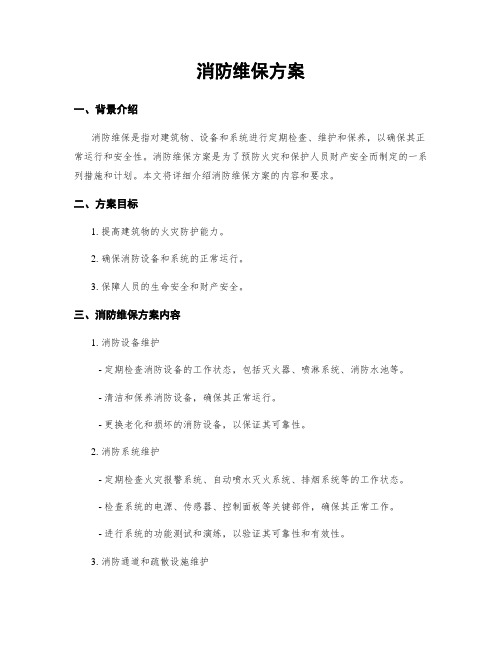 消防维保方案

一、背景介绍

消防维保是指对建筑物、设备和系统进行定期检查、维护和保养，以确保其正常运行和安全性。消防维保方案是为了预防火灾和保护人员财产安全而制定的一系列措施和计划。本文将详细介绍消防维保方案的内容和要求。

二、方案目标

1. 提高建筑物的火灾防护能力。

2. 确保消防设备和系统的正常运行。

3. 保障人员的生命安全和财产安全。

三、消防维保方案内容

1. 消防设备维护

- 定期检查消防设备的工作状态，包括灭火器、喷淋系统、消防水池等。

- 清洁和保养消防设备，确保其正常运行。

- 更换老化和损坏的消防设备，以保证其可靠性。

2. 消防系统维护

- 定期检查火灾报警系统、自动喷水灭火系统、排烟系统等的工作状态。

- 检查系统的电源、传感器、控制面板等关键部件，确保其正常工作。

- 进行系统的功能测试和演练，以验证其可靠性和有效性。

3. 消防通道和疏散设施维护